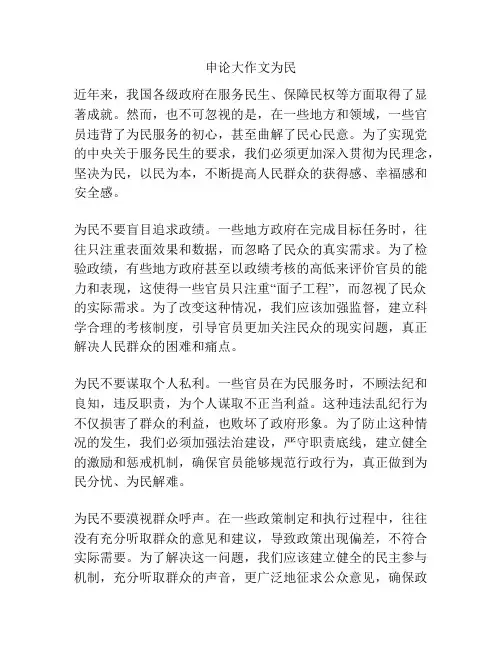 申论大作文为民

近年来，我国各级政府在服务民生、保障民权等方面取得了显著成就。然而，也不可忽视的是，在一些地方和领域，一些官员违背了为民服务的初心，甚至曲解了民心民意。为了实现党的中央关于服务民生的要求，我们必须更加深入贯彻为民理念，坚决为民，以民为本，不断提高人民群众的获得感、幸福感和安全感。

为民不要盲目追求政绩。一些地方政府在完成目标任务时，往往只注重表面效果和数据，而忽略了民众的真实需求。为了检验政绩，有些地方政府甚至以政绩考核的高低来评价官员的能力和表现，这使得一些官员只注重“面子工程”，而忽视了民众的实际需求。为了改变这种情况，我们应该加强监督，建立科学合理的考核制度，引导官员更加关注民众的现实问题，真正解决人民群众的困难和痛点。

为民不要谋取个人私利。一些官员在为民服务时，不顾法纪和良知，违反职责，为个人谋取不正当利益。这种违法乱纪行为不仅损害了群众的利益，也败坏了政府形象。为了防止这种情况的发生，我们必须加强法治建设，严守职责底线，建立健全的激励和惩戒机制，确保官员能够规范行政行为，真正做到为民分忧、为民解难。

为民不要漠视群众呼声。在一些政策制定和执行过程中，往往没有充分听取群众的意见和建议，导致政策出现偏差，不符合实际需要。为了解决这一问题，我们应该建立健全的民主参与机制，充分听取群众的声音，更广泛地征求公众意见，确保政